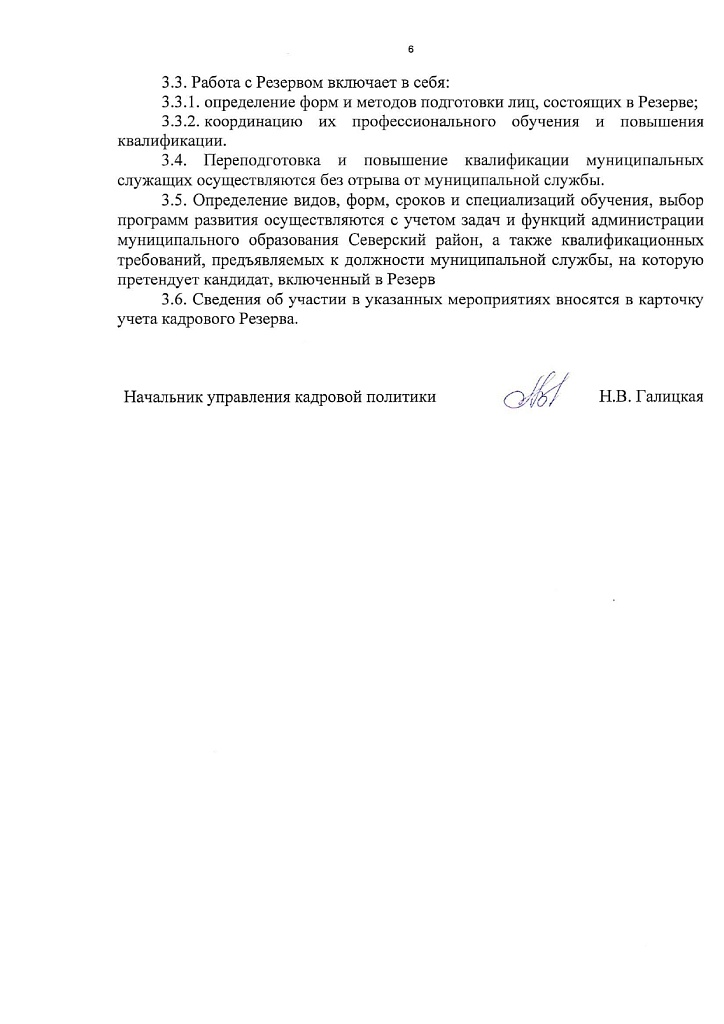 6

3.3. Работа с Резервом включает в себя:

3.3.1. определение форм и методов подготовки лиц, состоящих в Резерве;

3.3.2. координацию их профессионального обучения и повышения квалификации.

3.4. Переподготовка и повышение квалификации муниципальных служащих осуществляются без отрыва от муниципальной службы.

3.5. Определение видов, форм, сроков и специализаций обучения, выбор программ развития осуществляются с учетом задач и функций администрации муниципального образования Северский район, а также квалификационных требований, предъявляемых к должности муниципальной службы, на которую претендует кандидат, включенный в Резерв

3.6. Сведения об участии в указанных мероприятиях вносятся в карточку учета кадрового Резерва.

Начальник управления кадровой политики Н.В. Галицкая